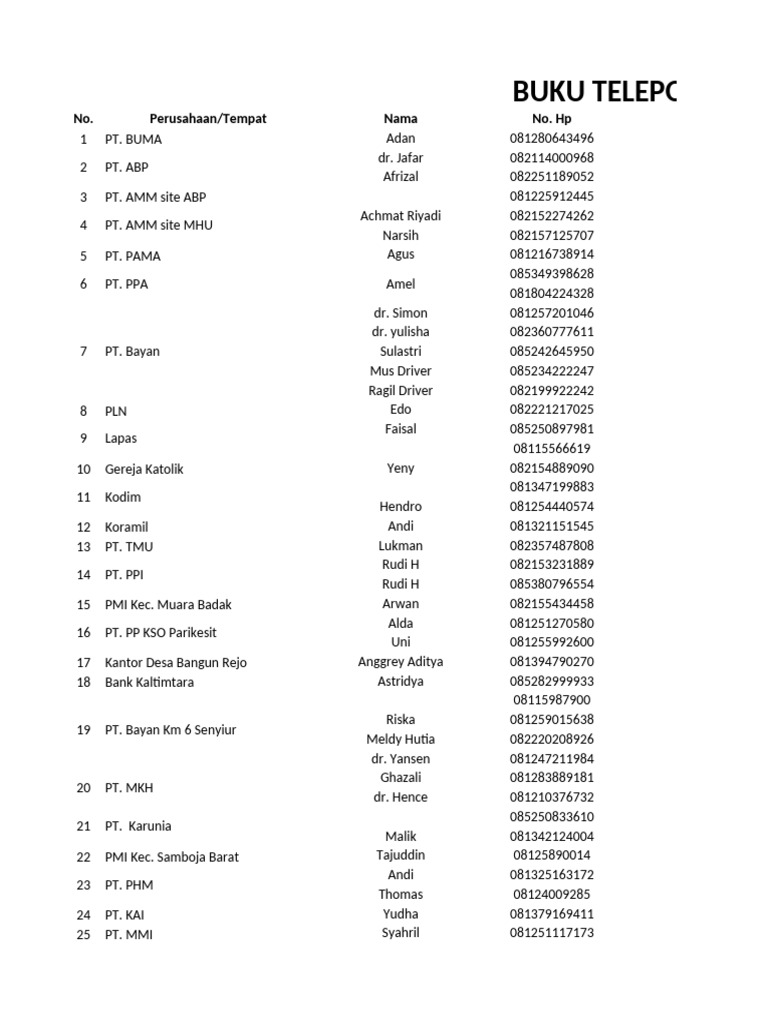 BUKU TELEPO

| No. | Perusahaan/Tempat | Nama | No. Hp |
|---|---|---|---|
| 1 | PT. BUMA | Adan | 081280643496 |
| 2 | PT. ABP | dr. Jafar | 082114000968 |
| | | Afrizal | 082251189052 |
| 3 | PT. AMM site ABP | | 081225912445 |
| 4 | PT. AMM site MHU | Achmat Riyadi | 082152274262 |
| | | Narsih | 082157125707 |
| 5 | PT. PAMA | Agus | 081216738914 |
| 6 | PT. PPA | Amel | 085349398628 |
| | | | 081804224328 |
| 7 | PT. Bayan | dr. Simon | 081257201046 |
| | | dr. yulisha | 082360777611 |
| | | Sulastri | 085242645950 |
| | | Mus Driver | 085234222247 |
| | | Ragil Driver | 082199922242 |
| 8 | PLN | Edo | 082221217025 |
| 9 | Lapas | Faisal | 085250897981 |
| | | | 08115566619 |
| 10 | Gereja Katolik | Yeny | 082154889090 |
| 11 | Kodim | | 081347199883 |
| | | Hendro | 081254440574 |
| 12 | Koramil | Andi | 081321151545 |
| 13 | PT. TMU | Lukman | 082357487808 |
| 14 | PT. PPI | Rudi H | 082153231889 |
| | | Rudi H | 085380796554 |
| 15 | PMI Kec. Muara Badak | Arwan | 082155434458 |
| 16 | PT. PP KSO Parikesit | Alda | 081251270580 |
| | | Uni | 081255992600 |
| 17 | Kantor Desa Bangun Rejo | Anggrey Aditya | 081394790270 |
| 18 | Bank Kaltimtara | Astridya | 085282999933 |
| 19 | PT. Bayan Km 6 Senyiur | | 08115987900 |
| | | Riska | 081259015638 |
| | | Meldy Hutia | 082220208926 |
| | | dr. Yansen | 081247211984 |
| 20 | PT. MKH | Ghazali | 081283889181 |
| | | dr. Hence | 081210376732 |
| 21 | PT. Karunia | | 085250833610 |
| | | Malik | 081342124004 |
| 22 | PMI Kec. Samboja Barat | Tajuddin | 08125890014 |
| 23 | PT. PHM | Andi | 081325163172 |
| | | Thomas | 08124009285 |
| 24 | PT. KAI | Yudha | 081379169411 |
| 25 | PT. MMI | Syahril | 081251117173 |